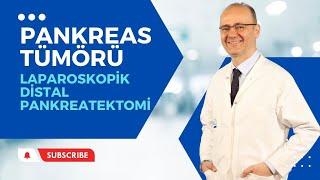 PANKREAS TÜMÖRÜ

LAPAROSKOPİK DİSTAL PANKREATEKTOMİ

SUBSCRIBE